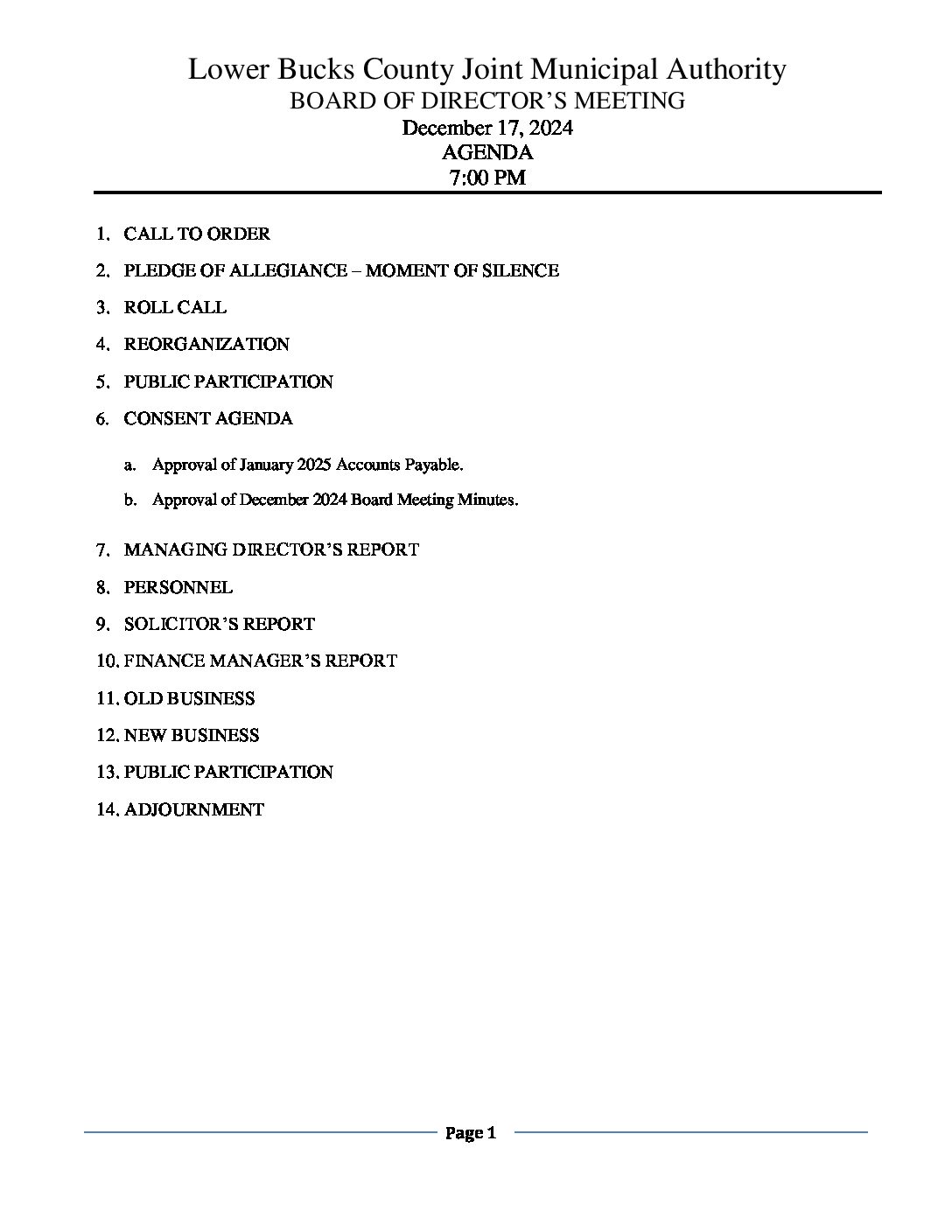 Lower Bucks County Joint Municipal Authority
BOARD OF DIRECTOR'S MEETING
December 17, 2024
AGENDA
7:00 PM

1. CALL TO ORDER

2. PLEDGE OF ALLEGIANCE – MOMENT OF SILENCE

3. ROLL CALL

4. REORGANIZATION

5. PUBLIC PARTICIPATION

6. CONSENT AGENDA

a. Approval of January 2025 Accounts Payable.

b. Approval of December 2024 Board Meeting Minutes.

7. MANAGING DIRECTOR'S REPORT

8. PERSONNEL

9. SOLICITOR'S REPORT

10. FINANCE MANAGER'S REPORT

11. OLD BUSINESS

12. NEW BUSINESS

13. PUBLIC PARTICIPATION

14. ADJOURNMENT

Page 1